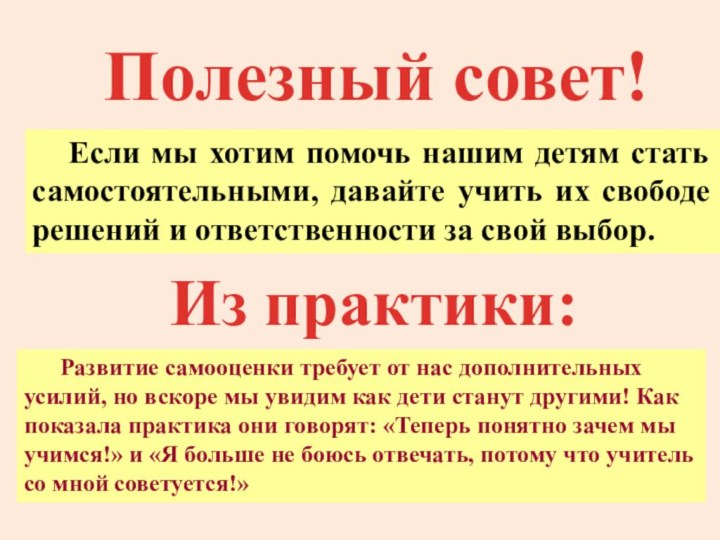 Полезный совет!

Если мы хотим помочь нашим детям стать самостоятельными, давайте учить их свободе решений и ответственности за свой выбор.

Из практики:

Развитие самооценки требует от нас дополнительных усилий, но вскоре мы увидим как дети станут другими! Как показала практика они говорят: «Теперь понятно зачем мы учимся!» и «Я больше не боюсь отвечать, потому что учитель со мной советуется!»